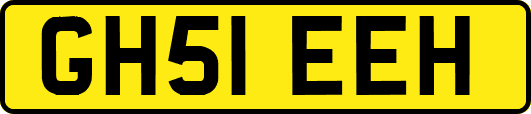 GH51 EEH